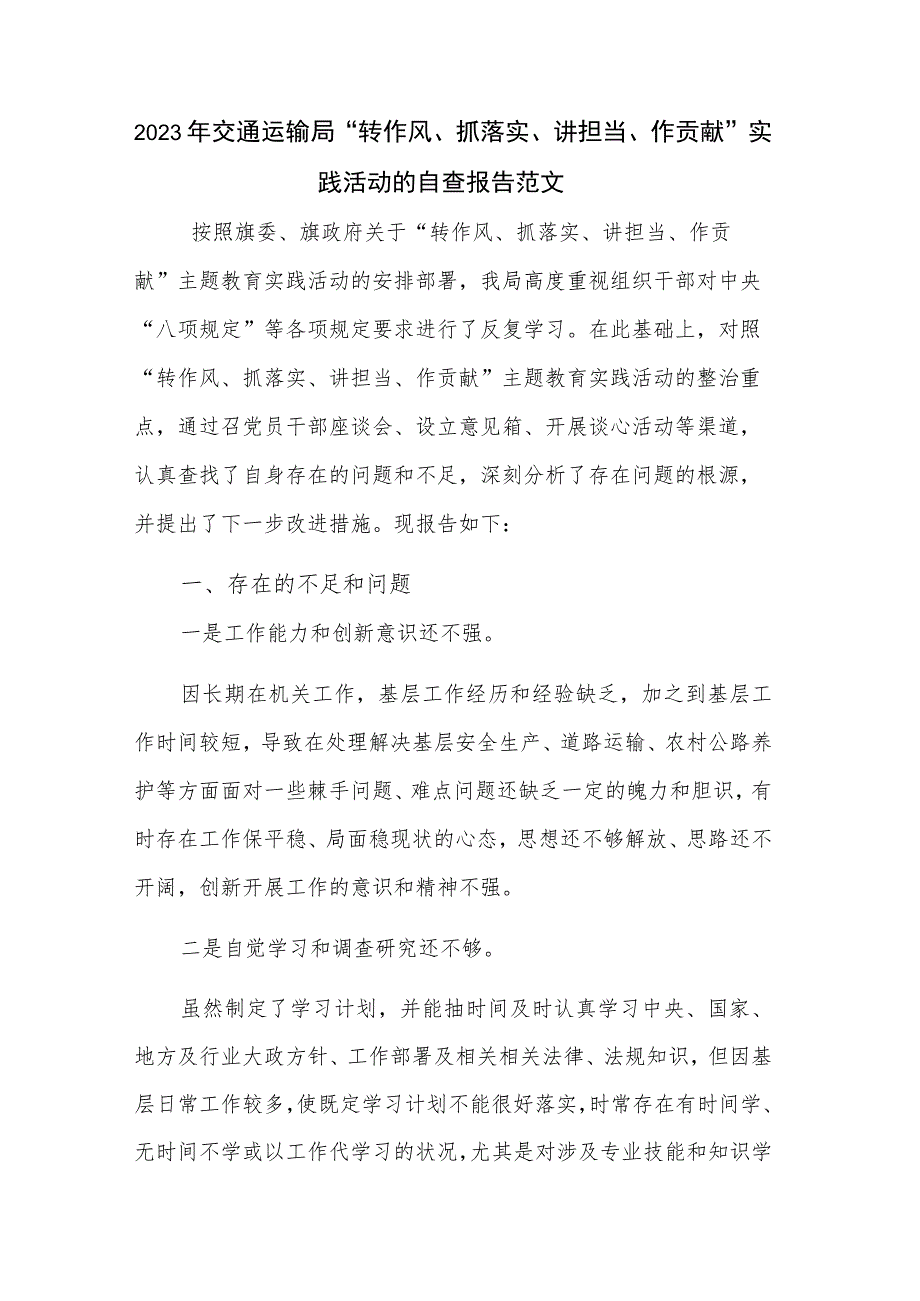 2023年交通运输局“转作风、抓落实、讲担当、作贡献”实践活动的自查报告范文

按照旗委、旗政府关于“转作风、抓落实、讲担当、作贡献”主题教育实践活动的安排部署，我局高度重视组织干部对中央“八项规定”等各项规定要求进行了反复学习。在此基础上，对照“转作风、抓落实、讲担当、作贡献”主题教育实践活动的整治重点，通过召党员干部座谈会、设立意见箱、开展谈心活动等渠道，认真查找了自身存在的问题和不足，深刻分析了存在问题的根源，并提出了下一步改进措施。现报告如下：

一、存在的不足和问题

一是工作能力和创新意识还不强。

因长期在机关工作，基层工作经历和经验缺乏，加之到基层工作时间较短，导致在处理解决基层安全生产、道路运输、农村公路养护等方面面对一些棘手问题、难点问题还缺乏一定的魄力和胆识，有时存在工作保平稳、局面稳现状的心态，思想还不够解放、思路还不开阔，创新开展工作的意识和精神不强。

二是自觉学习和调查研究还不够。

虽然制定了学习计划，并能抽时间及时认真学习中央、国家、地方及行业大政方针、工作部署及相关相关法律、法规知识，但因基层日常工作较多，使既定学习计划不能很好落实，时常存在有时间学、无时间不学或以工作代学习的状况，尤其是对涉及专业技能和知识学